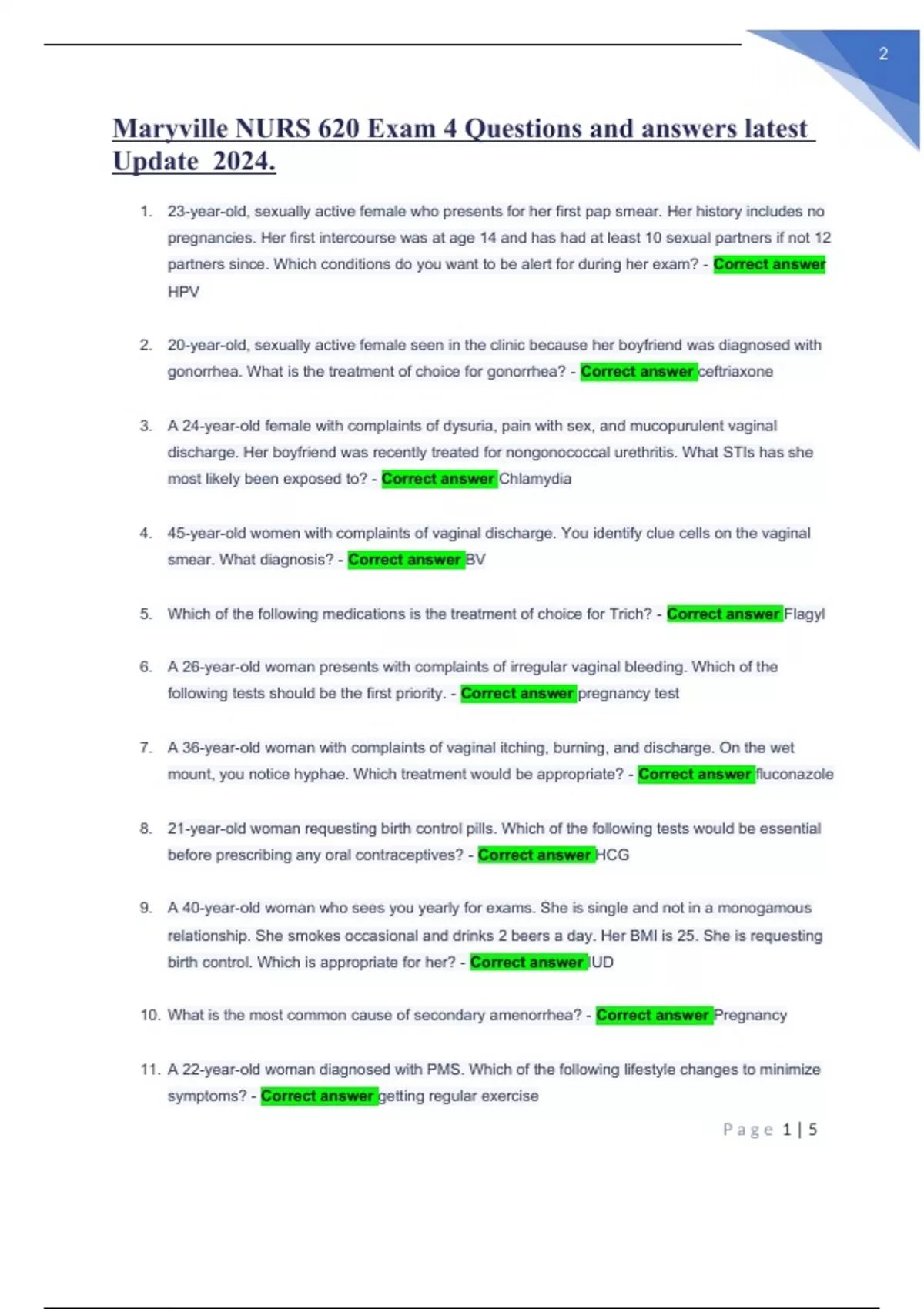 2

Maryville NURS 620 Exam 4 Questions and answers latest Update 2024.

1. 23-year-old, sexually active female who presents for her first pap smear. Her history includes no pregnancies. Her first intercourse was at age 14 and has had at least 10 sexual partners if not 12 partners since. Which conditions do you want to be alert for during her exam? - Correct answer HPV

2. 20-year-old, sexually active female seen in the clinic because her boyfriend was diagnosed with gonorrhea. What is the treatment of choice for gonorrhea? - Correct answer ceftriaxone

3. A 24-year-old female with complaints of dysuria, pain with sex, and mucopurulent vaginal discharge. Her boyfriend was recently treated for nongonococcal urethritis. What STIs has she most likely been exposed to? - Correct answer Chlamydia

4. 45-year-old women with complaints of vaginal discharge. You identify clue cells on the vaginal smear. What diagnosis? - Correct answer BV

5. Which of the following medications is the treatment of choice for Trich? - Correct answer Flagyl

6. A 26-year-old woman presents with complaints of irregular vaginal bleeding. Which of the following tests should be the first priority. - Correct answer pregnancy test

7. A 36-year-old woman with complaints of vaginal itching, burning, and discharge. On the wet mount, you notice hyphae. Which treatment would be appropriate? - Correct answer fluconazole

8. 21-year-old woman requesting birth control pills. Which of the following tests would be essential before prescribing any oral contraceptives? - Correct answer HCG

9. A 40-year-old woman who sees you yearly for exams. She is single and not in a monogamous relationship. She smokes occasional and drinks 2 beers a day. Her BMI is 25. She is requesting birth control. Which is appropriate for her? - Correct answer IUD

10. What is the most common cause of secondary amenorrhea? - Correct answer Pregnancy

11. A 22-year-old woman diagnosed with PMS. Which of the following lifestyle changes to minimize symptoms? - Correct answer getting regular exercise

Page 1 | 5